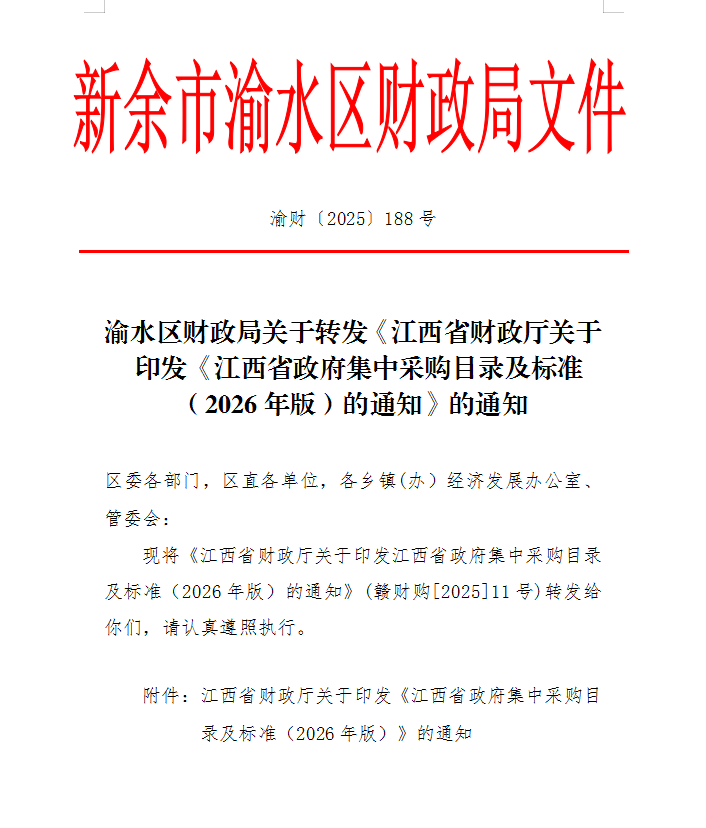 新余市渝水区财政局文件

渝财〔2025〕188 号

渝水区财政局关于转发《江西省财政厅关于印发《江西省政府集中采购目录及标准（2026 年版）的通知》的通知

区委各部门，区直各单位，各乡镇（办）经济发展办公室、管委会：

现将《江西省财政厅关于印发江西省政府集中采购目录及标准（2026 年版）的通知》（赣财购[2025]11 号）转发给你们，请认真遵照执行。

附件：江西省财政厅关于印发《江西省政府集中采购目录及标准（2026 年版）》的通知